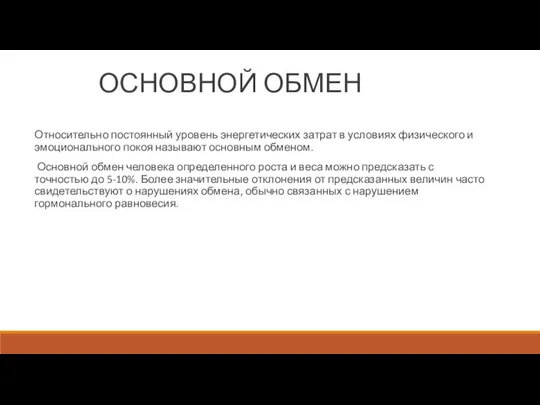 ОСНОВНОЙ ОБМЕН

Относительно постоянный уровень энергетических затрат в условиях физического и эмоционального покоя называют основным обменом.

Основной обмен человека определенного роста и веса можно предсказать с точностью до 5-10%. Более значительные отклонения от предсказанных величин часто свидетельствуют о нарушениях обмена, обычно связанных с нарушением гормонального равновесия.